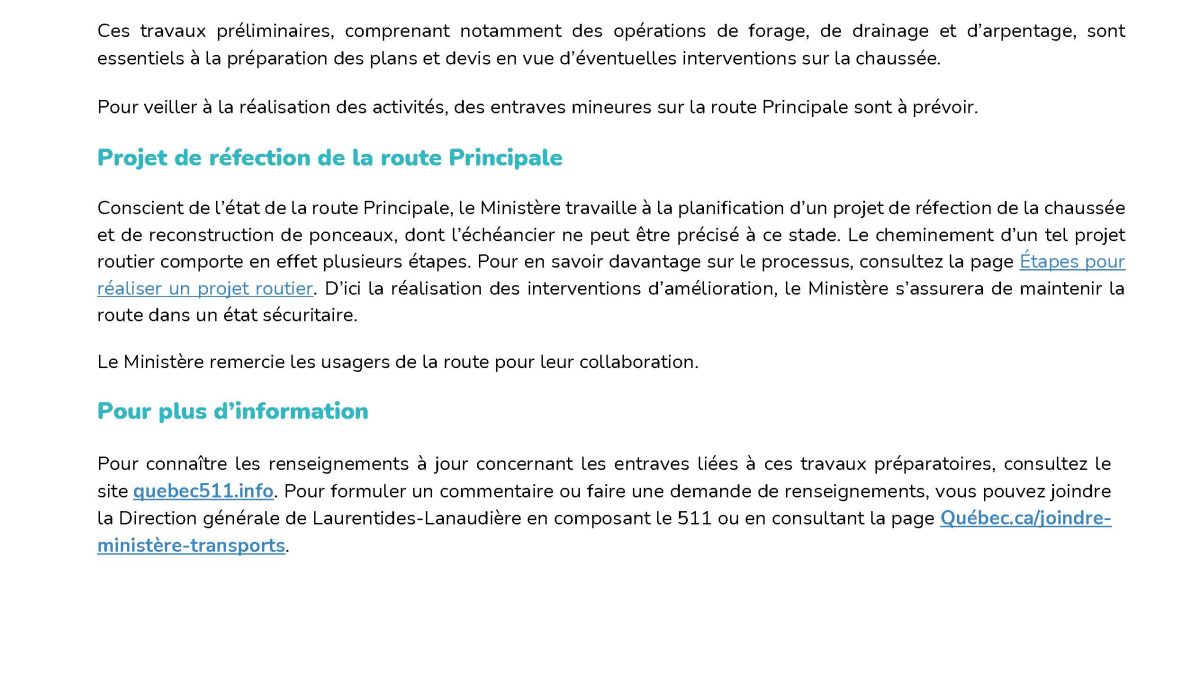 Ces travaux préliminaires, comprenant notamment des opérations de forage, de drainage et d'arpentage, sont essentiels à la préparation des plans et devis en vue d'éventuelles interventions sur la chaussée.

Pour veiller à la réalisation des activités, des entraves mineures sur la route Principale sont à prévoir.

Projet de réfection de la route Principale

Conscient de l'état de la route Principale, le Ministère travaille à la planification d'un projet de réfection de la chaussée et de reconstruction de ponceaux, dont l'échéancier ne peut être précisé à ce stade. Le cheminement d'un tel projet routier comporte en effet plusieurs étapes. Pour en savoir davantage sur le processus, consultez la page Étapes pour réaliser un projet routier. D'ici la réalisation des interventions d'amélioration, le Ministère s'assurera de maintenir la route dans un état sécuritaire.

Le Ministère remercie les usagers de la route pour leur collaboration.

Pour plus d'information

Pour connaître les renseignements à jour concernant les entraves liées à ces travaux préparatoires, consultez le site quebec511.info. Pour formuler un commentaire ou faire une demande de renseignements, vous pouvez joindre la Direction générale de Laurentides-Lanaudière en composant le 511 ou en consultant la page Québec.ca/joindre-ministère-transports.